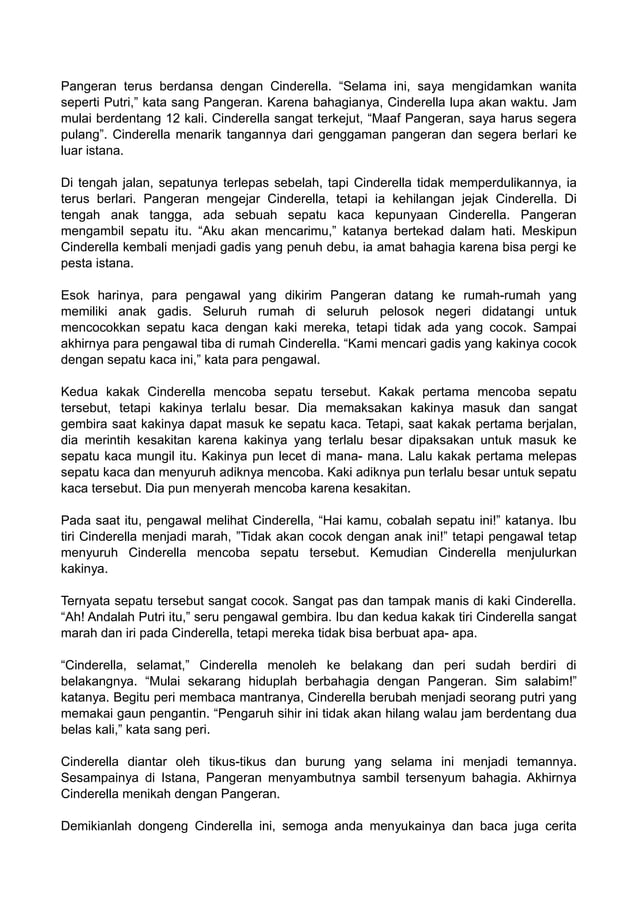 Pangeran terus berdansa dengan Cinderella. “Selama ini, saya mengidamkan wanita seperti Putri,” kata sang Pangeran. Karena bahagianya, Cinderella lupa akan waktu. Jam mulai berdentang 12 kali. Cinderella sangat terkejut, “Maaf Pangeran, saya harus segera pulang”. Cinderella menarik tangannya dari genggaman pangeran dan segera berlari ke luar istana.

Di tengah jalan, sepatunya terlepas sebelah, tapi Cinderella tidak memperdulikannya, ia terus berlari. Pangeran mengejar Cinderella, tetapi ia kehilangan jejak Cinderella. Di tengah anak tangga, ada sebuah sepatu kaca kepunyaan Cinderella. Pangeran mengambil sepatu itu. “Aku akan mencarimu,” katanya bertekad dalam hati. Meskipun Cinderella kembali menjadi gadis yang penuh debu, ia amat bahagia karena bisa pergi ke pesta istana.

Esok harinya, para pengawal yang dikirim Pangeran datang ke rumah-rumah yang memiliki anak gadis. Seluruh rumah di seluruh pelosok negeri didatangi untuk mencocokkan sepatu kaca dengan kaki mereka, tetapi tidak ada yang cocok. Sampai akhirnya para pengawal tiba di rumah Cinderella. “Kami mencari gadis yang kakinya cocok dengan sepatu kaca ini,” kata para pengawal.

Kedua kakak Cinderella mencoba sepatu tersebut. Kakak pertama mencoba sepatu tersebut, tetapi kakinya terlalu besar. Dia memaksakan kakinya masuk dan sangat gembira saat kakinya dapat masuk ke sepatu kaca. Tetapi, saat kakak pertama berjalan, dia merintih kesakitan karena kakinya yang terlalu besar dipaksakan untuk masuk ke sepatu kaca mungil itu. Kakinya pun lecet di mana- mana. Lalu kakak pertama melepas sepatu kaca dan menyuruh adiknya mencoba. Kaki adiknya pun terlalu besar untuk sepatu kaca tersebut. Dia pun menyerah mencoba karena kesakitan.

Pada saat itu, pengawal melihat Cinderella, “Hai kamu, cobalah sepatu ini!” katanya. Ibu tiri Cinderella menjadi marah, ”Tidak akan cocok dengan anak ini!” tetapi pengawal tetap menyuruh Cinderella mencoba sepatu tersebut. Kemudian Cinderella menjulurkan kakinya.

Ternyata sepatu tersebut sangat cocok. Sangat pas dan tampak manis di kaki Cinderella. “Ah! Andalah Putri itu,” seru pengawal gembira. Ibu dan kedua kakak tiri Cinderella sangat marah dan iri pada Cinderella, tetapi mereka tidak bisa berbuat apa- apa.

“Cinderella, selamat,” Cinderella menoleh ke belakang dan peri sudah berdiri di belakangnya. “Mulai sekarang hiduplah berbahagia dengan Pangeran. Sim salabim!” katanya. Begitu peri membaca mantranya, Cinderella berubah menjadi seorang putri yang memakai gaun pengantin. “Pengaruh sihir ini tidak akan hilang walau jam berdentang dua belas kali,” kata sang peri.

Cinderella diantar oleh tikus-tikus dan burung yang selama ini menjadi temannya. Sesampainya di Istana, Pangeran menyambutnya sambil tersenyum bahagia. Akhirnya Cinderella menikah dengan Pangeran.

Demikianlah dongeng Cinderella ini, semoga anda menyukainya dan baca juga cerita